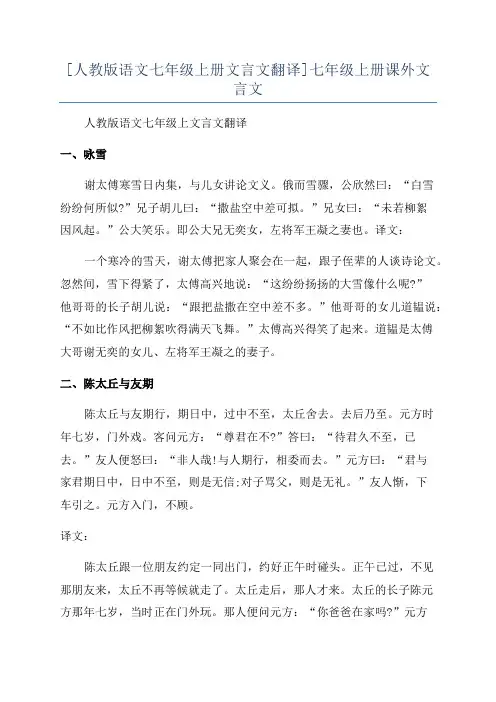 [人教版语文七年级上册文言文翻译]七年级上册课外文言文

人教版语文七年级上文言文翻译

一、咏雪

谢太傅寒雪日内集，与儿女讲论文义。俄而雪骤，公欣然曰：“白雪纷纷何所似?”兄子胡儿曰：“撒盐空中差可拟。”兄女曰：“未若柳絮因风起。”公大笑乐。即公大兄无奕女，左将军王凝之妻也。译文：

一个寒冷的雪天，谢太傅把家人聚会在一起，跟子侄辈的人谈诗论文。忽然间，雪下得紧了，太傅高兴地说：“这纷纷扬扬的大雪像什么呢?”他哥哥的长子胡儿说：“跟把盐撒在空中差不多。”他哥哥的女儿道韫说：“不如比作风把柳絮吹得满天飞舞。”太傅高兴得笑了起来。道韫是太傅大哥谢无奕的女儿、左将军王凝之的妻子。

二、陈太丘与友期

陈太丘与友期行，期日中，过中不至，太丘舍去。去后乃至。元方时年七岁，门外戏。客问元方：“尊君在不?”答曰：“待君久不至，已去。”友人便怒曰：“非人哉!与人期行，相委而去。”元方曰：“君与家君期日中，日中不至，则是无信;对子骂父，则是无礼。”友人惭，下车引之。元方入门，不顾。

译文：

陈太丘跟一位朋友约定一同出门，约好正午时碰头。正午已过，不见那朋友来，太丘不再等候就走了。太丘走后，那人才来。太丘的长子陈元方那年七岁，当时正在门外玩。那人便问元方：“你爸爸在家吗?”元方